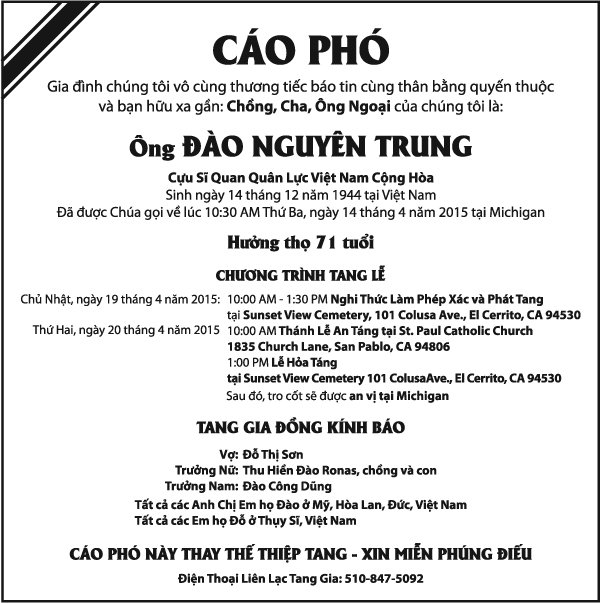 CÁO PHÓ

Gia đình chúng tôi vô cùng thương tiếc báo tin cùng thân bằng quyến thuộc và bạn hữu xa gần: Chồng, Cha, Ông Ngoại của chúng tôi là:

Ông ĐÀO NGUYÊN TRUNG

Cựu Sĩ Quan Quân Lực Việt Nam Cộng Hòa
Sinh ngày 14 tháng 12 năm 1944 tại Việt Nam
Đã được Chúa gọi về lúc 10:30 AM Thứ Ba, ngày 14 tháng 4 năm 2015 tại Michigan

Hưởng thọ 71 tuổi

CHƯƠNG TRÌNH TANG LỄ

Chủ Nhật, ngày 19 tháng 4 năm 2015: 10:00 AM - 1:30 PM Nghi Thức Làm Phép Xác và Phát Tang tại Sunset View Cemetery, 101 Colusa Ave., El Cerrito, CA 94530
Thứ Hai, ngày 20 tháng 4 năm 2015 10:00 AM Thánh Lễ An Táng tại St. Paul Catholic Church 1835 Church Lane, San Pablo, CA 94806
1:00 PM Lễ Hỏa Táng tại Sunset View Cemetery 101 ColusaAve., El Cerrito, CA 94530
Sau đó, tro cốt sẽ được an vị tại Michigan

TANG GIA ĐỒNG KÍNH BÁO

Vợ: Đỗ Thị Sơn
Trưởng Nữ: Thu Hiền Đào Ronas, chồng và con
Trưởng Nam: Đào Công Dũng
Tất cả các Anh Chị Em họ Đào ở Mỹ, Hòa Lan, Đức, Việt Nam
Tất cả các Em họ Đỗ ở Thụy Sĩ, Việt Nam

CÁO PHÓ NÀY THAY THẾ THIỆP TANG - XIN MIỄN PHÚNG ĐIẾU

Điện Thoại Liên Lạc Tang Gia: 510-847-5092